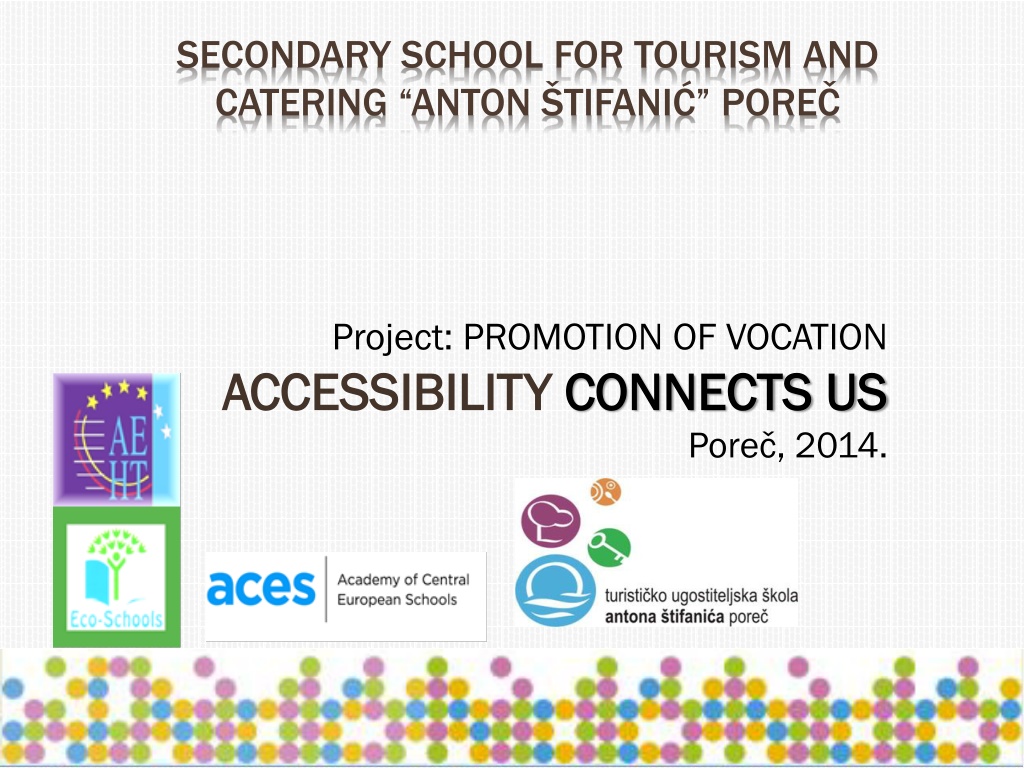 SECONDARY SCHOOL FOR TOURISM AND CATERING "ANTON ŠTIFANIĆ" POREČ

Project: PROMOTION OF VOCATION

ACCESSIBILITY CONNECTS US

Poreč, 2014.

AE HT

Eco-Schools

aces
Academy of Central European Schools

turističko ugostiteljska škola
antona štifanića poreč